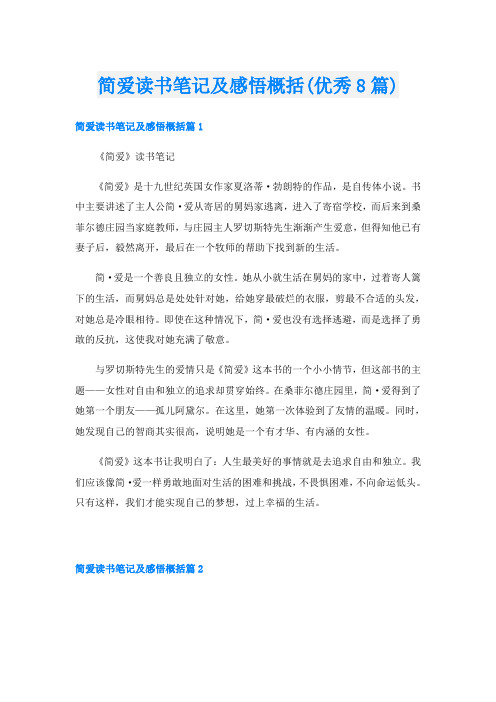 简爱读书笔记及感悟概括(优秀8篇)

简爱读书笔记及感悟概括篇1

《简爱》读书笔记

《简爱》是十九世纪英国女作家夏洛蒂·勃朗特的作品，是自传体小说。书中主要讲述了主人公简·爱从寄居的舅妈家逃离，进入了寄宿学校，而后来到桑菲尔德庄园当家庭教师，与庄园主人罗切斯特先生渐渐产生爱意，但得知他已有妻子后，毅然离开，最后在一个牧师的帮助下找到新的生活。

简·爱是一个善良且独立的女性。她从小就生活在舅妈的家中，过着寄人篱下的生活，而舅妈总是处处针对她，给她穿最破烂的衣服，剪最不合适的头发，对她总是冷眼相待。即使在这种情况下，简·爱也没有选择逃避，而是选择了勇敢的反抗，这使我对她充满了敬意。

与罗切斯特先生的爱情只是《简爱》这本书的一个小小情节，但这部书的主题——女性对自由和独立的追求却贯穿始终。在桑菲尔德庄园里，简·爱得到了她第一个朋友——孤儿阿黛尔。在这里，她第一次体验到了友情的温暖。同时，她发现自己的智商其实很高，说明她是一个有才华、有内涵的女性。

《简爱》这本书让我明白了：人生最美好的事情就是去追求自由和独立。我们应该像简·爱一样勇敢地面对生活的困难和挑战，不畏惧困难，不向命运低头。只有这样，我们才能实现自己的梦想，过上幸福的生活。

简爱读书笔记及感悟概括篇2